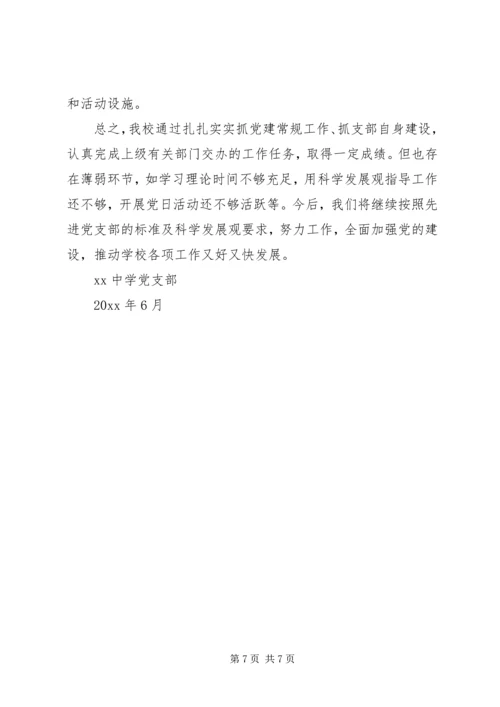 和活动设施。

总之，我校通过扎扎实实抓党建常规工作、抓支部自身建设，认真完成上级有关部门交办的工作任务，取得一定成绩。但也存在薄弱环节，如学习理论时间不够充足，用科学发展观指导工作还不够，开展党日活动还不够活跃等。今后，我们将继续按照先进党支部的标准及科学发展观要求，努力工作，全面加强党的建设，推动学校各项工作又好又快发展。

xx 中学党支部

20xx 年 6 月

第 7 页 共 7 页